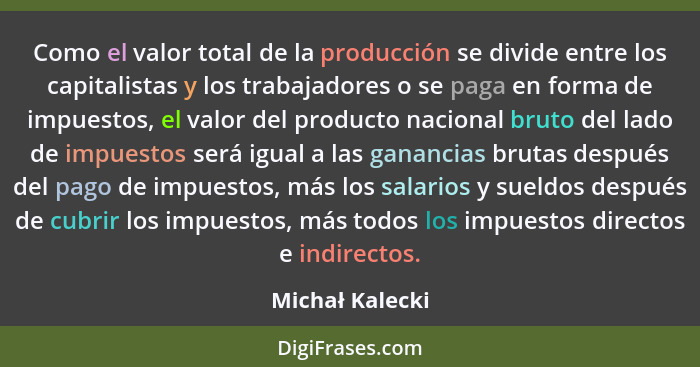 Como el valor total de la producción se divide entre los capitalistas y los trabajadores o se paga en forma de impuestos, el valor del producto nacional bruto del lado de impuestos será igual a las ganancias brutas después del pago de impuestos, más los salarios y sueldos después de cubrir los impuestos, más todos los impuestos directos e indirectos.

Michał Kalecki

DigiFrases.com